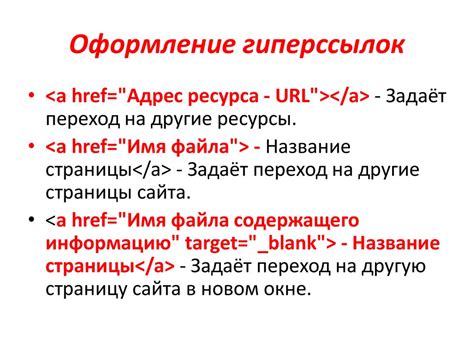 Оформление гиперссылок

• <a href="Адрес ресурса - URL"></a> - Задаёт переход на другие ресурсы.

• <a href="Имя файла"> - Название страницы</a> - Задаёт переход на другие страницы сайта.

• <a href="Имя файла содержащего информацию" target="_blank"> - Название страницы</a> - Задаёт переход на другую страницу сайта в новом окне.